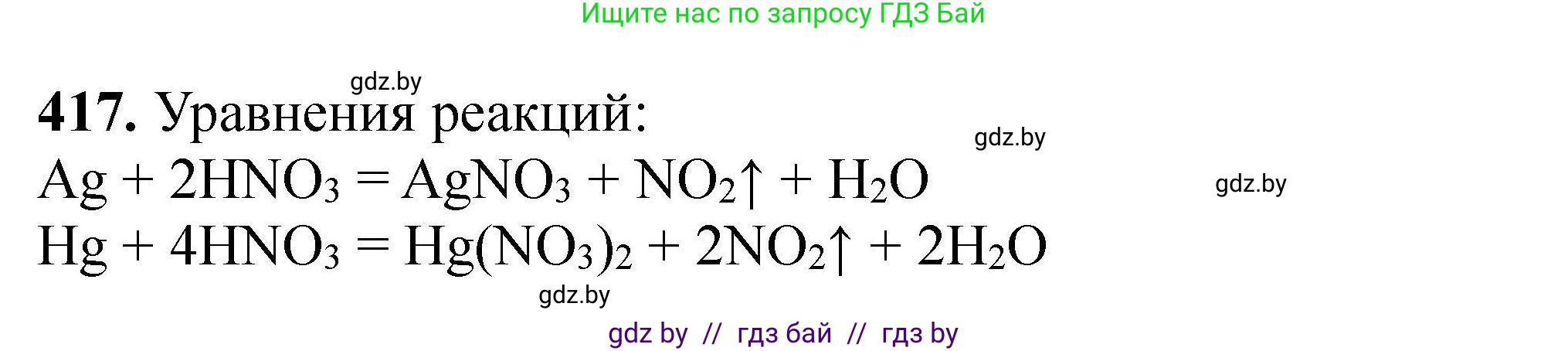 Ищите нас по запросу ГДЗ Бай

gdz.by

**417.** Уравнения реакций:

gdz.by

$Ag + 2HNO_3 = AgNO_3 + NO_2\uparrow + H_2O$

gdz.by

$Hg + 4HNO_3 = Hg(NO_3)_2 + 2NO_2\uparrow + 2H_2O$

gdz.by

gdz by // гдз бай // гдз by